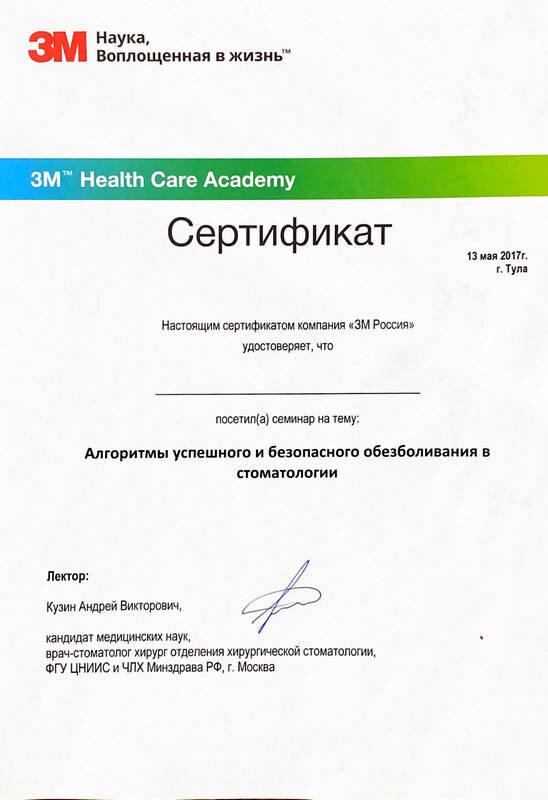 3M Наука, Воплощенная в жизнь™

3M™ Health Care Academy

Сертификат

13 мая 2017г.
г. Тула

Настоящим сертификатом компания «3М Россия» удостоверяет, что

посетил(а) семинар на тему:

Алгоритмы успешного и безопасного обезболивания в стоматологии

Лектор:

Кузин Андрей Викторович,

кандидат медицинских наук,
врач-стоматолог хирург отделения хирургической стоматологии,
ФГУ ЦНИИС и ЧЛХ Минздрава РФ, г. Москва